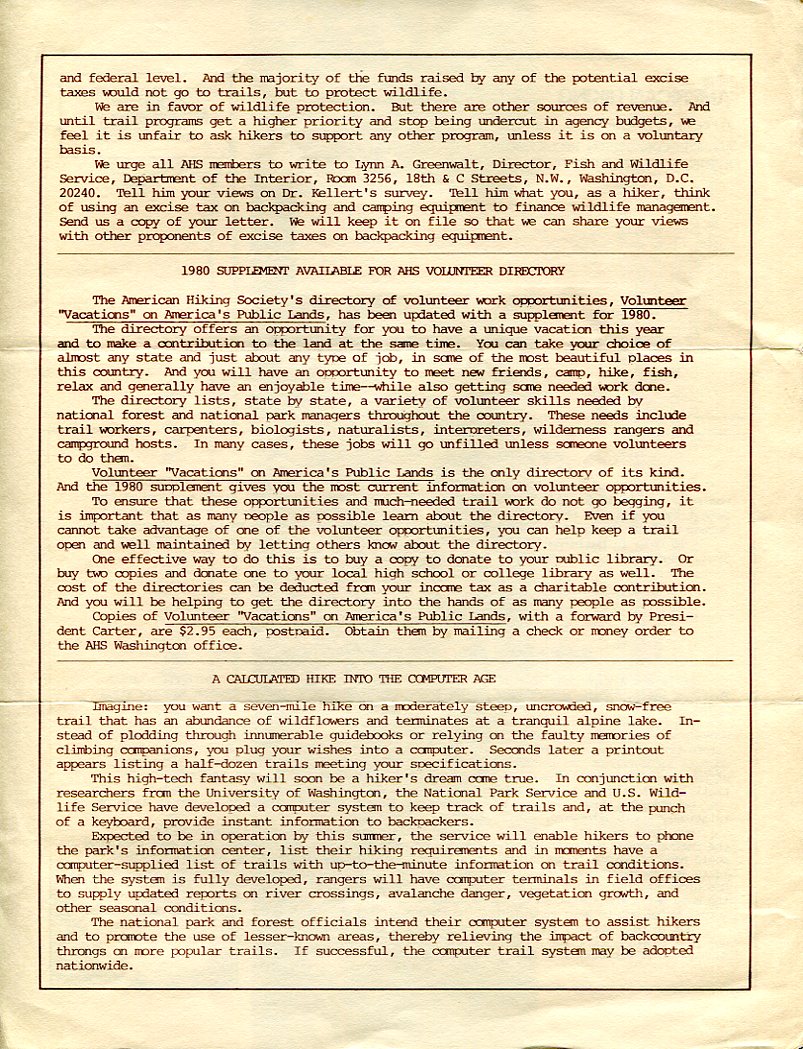 and federal level. And the majority of the funds raised by any of the potential excise taxes would not go to trails, but to protect wildlife.

We are in favor of wildlife protection. But there are other sources of revenue. And until trail programs get a higher priority and stop being undercut in agency budgets, we feel it is unfair to ask hikers to support any other program, unless it is on a voluntary basis.

We urge all AHS members to write to Lynn A. Greenwalt, Director, Fish and Wildlife Service, Department of the Interior, Room 3256, 18th & C Streets, N.W., Washington, D.C. 20240. Tell him your views on Dr. Kellert's survey. Tell him what you, as a hiker, think of using an excise tax on backpacking and camping equipment to finance wildlife management. Send us a copy of your letter. We will keep it on file so that we can share your views with other proponents of excise taxes on backpacking equipment.

1980 SUPPLEMENT AVAILABLE FOR AHS VOLUNTEER DIRECTORY

The American Hiking Society's directory of volunteer work opportunities, Volunteer "Vacations" on America's Public Lands, has been updated with a supplement for 1980.

The directory offers an opportunity for you to have a unique vacation this year and to make a contribution to the land at the same time. You can take your choice of almost any state and just about any type of job, in some of the most beautiful places in this country. And you will have an opportunity to meet new friends, camp, hike, fish, relax and generally have an enjoyable time--while also getting some needed work done.

The directory lists, state by state, a variety of volunteer skills needed by national forest and national park managers throughout the country. These needs include trail workers, carpenters, biologists, naturalists, interpreters, wilderness rangers and campground hosts. In many cases, these jobs will go unfilled unless someone volunteers to do them.

Volunteer "Vacations" on America's Public Lands is the only directory of its kind. And the 1980 supplement gives you the most current information on volunteer opportunities.

To ensure that these opportunities and much-needed trail work do not go begging, it is important that as many people as possible learn about the directory. Even if you cannot take advantage of one of the volunteer opportunities, you can help keep a trail open and well maintained by letting others know about the directory.

One effective way to do this is to buy a copy to donate to your public library. Or buy two copies and donate one to your local high school or college library as well. The cost of the directories can be deducted from your income tax as a charitable contribution. And you will be helping to get the directory into the hands of as many people as possible.

Copies of Volunteer "Vacations" on America's Public Lands, with a forward by President Carter, are $2.95 each, postpaid. Obtain them by mailing a check or money order to the AHS Washington office.

A CALCULATED HIKE INTO THE COMPUTER AGE

Imagine: you want a seven-mile hike on a moderately steep, uncrowded, snow-free trail that has an abundance of wildflowers and terminates at a tranquil alpine lake. Instead of plodding through innumerable guidebooks or relying on the faulty memories of climbing companions, you plug your wishes into a computer. Seconds later a printout appears listing a half-dozen trails meeting your specifications.

This high-tech fantasy will soon be a hiker's dream come true. In conjunction with researchers from the University of Washington, the National Park Service and U.S. Wildlife Service have developed a computer system to keep track of trails and, at the punch of a keyboard, provide instant information to backpackers.

Expected to be in operation by this summer, the service will enable hikers to phone the park's information center, list their hiking requirements and in moments have a computer-supplied list of trails with up-to-the-minute information on trail conditions. When the system is fully developed, rangers will have computer terminals in field offices to supply updated reports on river crossings, avalanche danger, vegetation growth, and other seasonal conditions.

The national park and forest officials intend their computer system to assist hikers and to promote the use of lesser-known areas, thereby relieving the impact of backcountry throngs on more popular trails. If successful, the computer trail system may be adopted nationwide.